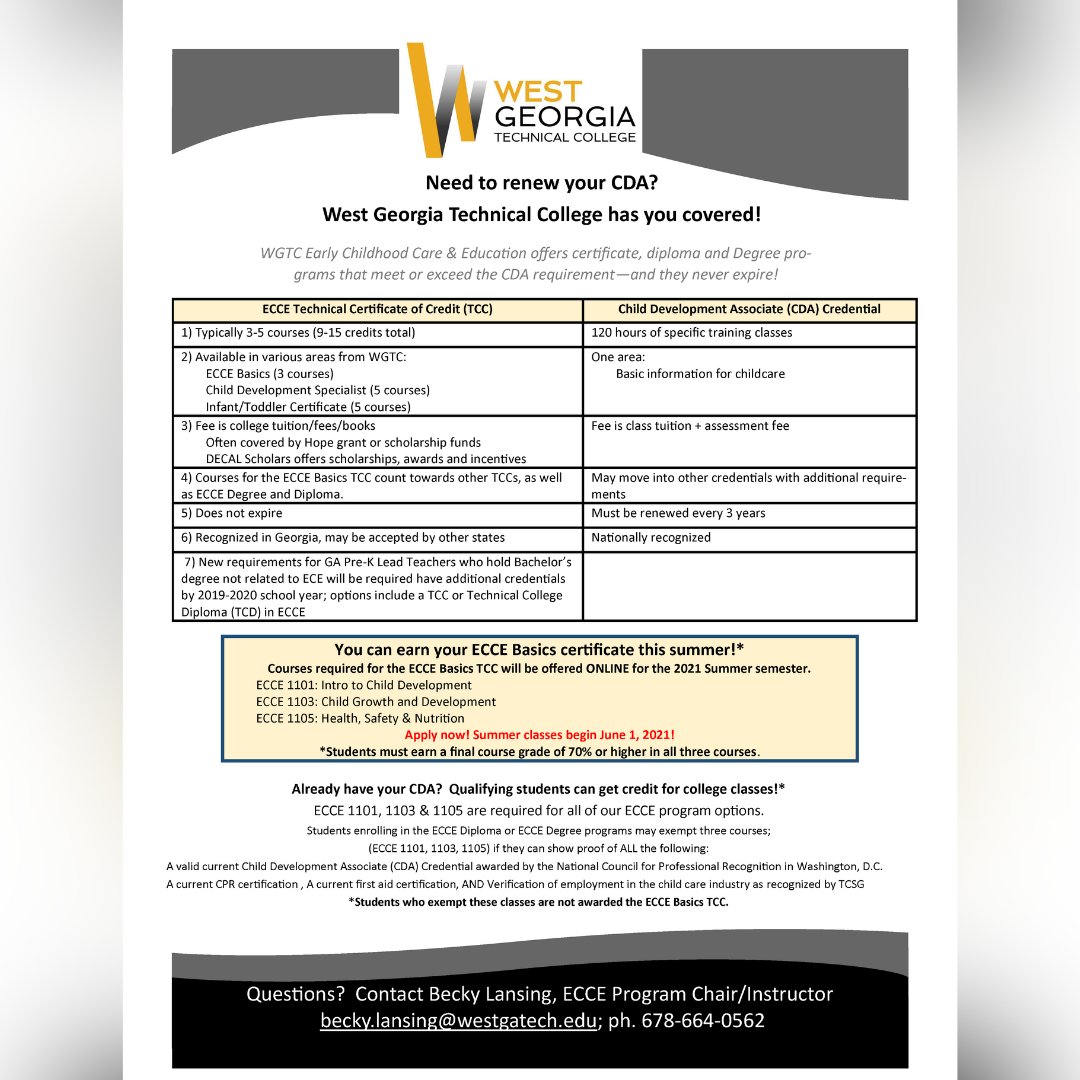 WEST GEORGIA TECHNICAL COLLEGE

Need to renew your CDA?
West Georgia Technical College has you covered!

WGTC Early Childhood Care & Education offers certificate, diploma and Degree programs that meet or exceed the CDA requirement—and they never expire!

| ECCE Technical Certificate of Credit (TCC) | Child Development Associate (CDA) Credential |
|---|---|
| 1) Typically 3-5 courses (9-15 credits total) | 120 hours of specific training classes |
| 2) Available in various areas from WGTC: ECCE Basics (3 courses) Child Development Specialist (5 courses) Infant/Toddler Certificate (5 courses) | One area: Basic information for childcare |
| 3) Fee is college tuition/fees/books Often covered by Hope grant or scholarship funds DECAL Scholars offers scholarships, awards and incentives | Fee is class tuition + assessment fee |
| 4) Courses for the ECCE Basics TCC count towards other TCCs, as well as ECCE Degree and Diploma. | May move into other credentials with additional requirements |
| 5) Does not expire | Must be renewed every 3 years |
| 6) Recognized in Georgia, may be accepted by other states | Nationally recognized |
| 7) New requirements for GA Pre-K Lead Teachers who hold Bachelor's degree not related to ECE will be required have additional credentials by 2019-2020 school year; options include a TCC or Technical College Diploma (TCD) in ECCE | |

You can earn your ECCE Basics certificate this summer!*
Courses required for the ECCE Basics TCC will be offered ONLINE for the 2021 Summer semester.
ECCE 1101: Intro to Child Development
ECCE 1103: Child Growth and Development
ECCE 1105: Health, Safety & Nutrition
Apply now! Summer classes begin June 1, 2021!
*Students must earn a final course grade of 70% or higher in all three courses.

Already have your CDA? Qualifying students can get credit for college classes!*
ECCE 1101, 1103 & 1105 are required for all of our ECCE program options.
Students enrolling in the ECCE Diploma or ECCE Degree programs may exempt three courses;
(ECCE 1101, 1103, 1105) if they can show proof of ALL the following:
A valid current Child Development Associate (CDA) Credential awarded by the National Council for Professional Recognition in Washington, D.C.
A current CPR certification , A current first aid certification, AND Verification of employment in the child care industry as recognized by TCSG
*Students who exempt these classes are not awarded the ECCE Basics TCC.

Questions? Contact Becky Lansing, ECCE Program Chair/Instructor
becky.lansing@westgatech.edu; ph. 678-664-0562